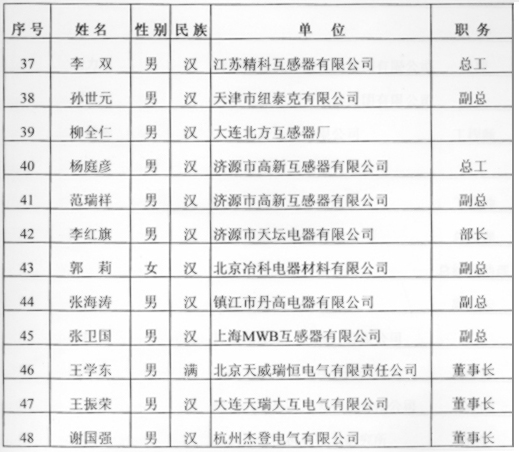 | 序号 | 姓名 | 性别 | 民族 | 单　位 | 职务 |
|---|---|---|---|---|---|
| 37 | 李　双 | 男 | 汉 | 江苏精科互感器有限公司 | 总工 |
| 38 | 孙世元 | 男 | 汉 | 天津市纽泰克有限公司 | 副总 |
| 39 | 柳全仁 | 男 | 汉 | 大连北方互感器厂 | |
| 40 | 杨庭彦 | 男 | 汉 | 济源市高新互感器有限公司 | 总工 |
| 41 | 范瑞祥 | 男 | 汉 | 济源市高新互感器有限公司 | 副总 |
| 42 | 李红旗 | 男 | 汉 | 济源市天坛电器有限公司 | 部长 |
| 43 | 郭　莉 | 女 | 汉 | 北京冶科电器材料有限公司 | 副总 |
| 44 | 张海涛 | 男 | 汉 | 镇江市丹高电器有限公司 | 副总 |
| 45 | 张卫国 | 男 | 汉 | 上海MWB互感器有限公司 | 副总 |
| 46 | 王学东 | 男 | 满 | 北京天威瑞恒电气有限责任公司 | 董事长 |
| 47 | 王振荣 | 男 | 汉 | 大连天瑞大互电气有限公司 | 董事长 |
| 48 | 谢国强 | 男 | 汉 | 杭州杰登电气有限公司 | 董事长 |